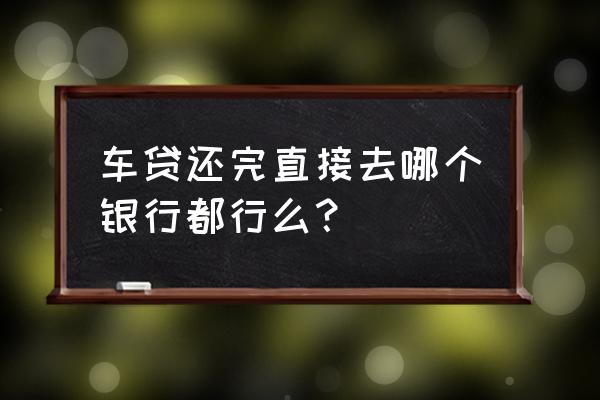 车贷还完直接去哪个银行都行么？